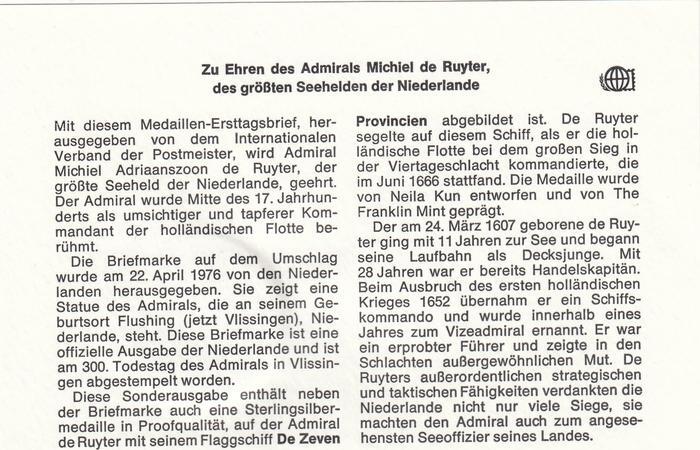 Zu Ehren des Admirals Michiel de Ruyter,
des größten Seehelden der Niederlande

Mit diesem Medaillen-Ersttagsbrief, herausgegeben von dem Internationalen Verband der Postmeister, wird Admiral Michiel Adriaanszoon de Ruyter, der größte Seeheld der Niederlande, geehrt. Der Admiral wurde Mitte des 17. Jahrhunderts als umsichtiger und tapferer Kommandant der holländischen Flotte berühmt.

Die Briefmarke auf dem Umschlag wurde am 22. April 1976 von den Niederlanden herausgegeben. Sie zeigt eine Statue des Admirals, die an seinem Geburtsort Flushing (jetzt Vlissingen), Niederlande, steht. Diese Briefmarke ist eine offizielle Ausgabe der Niederlande und ist am 300. Todestag des Admirals in Vlissingen abgestempelt worden.

Diese Sonderausgabe enthält neben der Briefmarke auch eine Sterlingsilbermedaille in Proofqualität, auf der Admiral de Ruyter mit seinem Flaggschiff De Zeven Provincien abgebildet ist. De Ruyter segelte auf diesem Schiff, als er die holländische Flotte bei dem großen Sieg in der Viertageschlacht kommandierte, die im Juni 1666 stattfand. Die Medaille wurde von Neila Kun entworfen und von The Franklin Mint geprägt.

Der am 24. März 1607 geborene de Ruyter ging mit 11 Jahren zur See und begann seine Laufbahn als Decksjunge. Mit 28 Jahren war er bereits Handelskapitän. Beim Ausbruch des ersten holländischen Krieges 1652 übernahm er ein Schiffskommando und wurde innerhalb eines Jahres zum Vizeadmiral ernannt. Er war ein erprobter Führer und zeigte in den Schlachten außergewöhnlichen Mut. De Ruyters außerordentlichen strategischen und taktischen Fähigkeiten verdankten die Niederlande nicht nur viele Siege, sie machten den Admiral auch zum angesehensten Seeoffizier seines Landes.